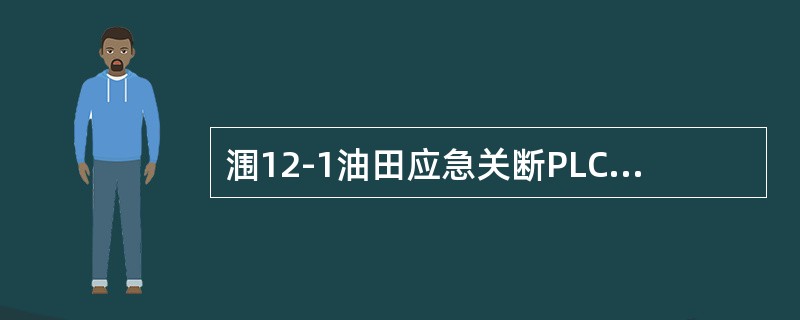 涠12-1油田应急关断PLC...